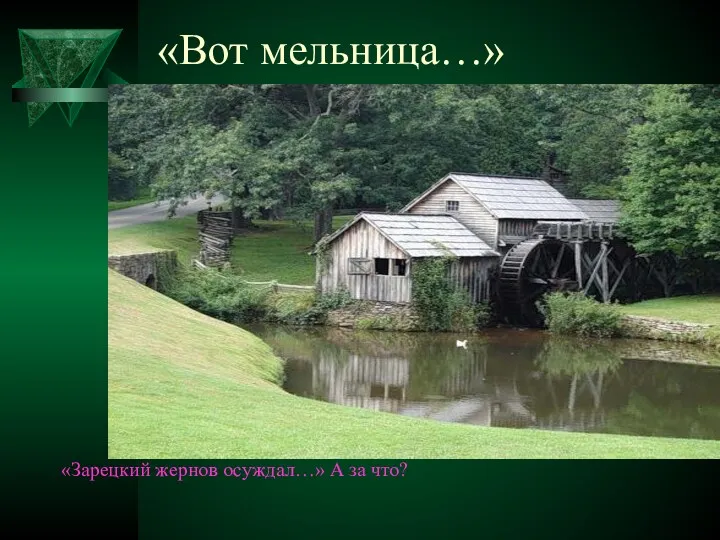 «Вот мельница…»

«Зарецкий жернов осуждал…» А за что?